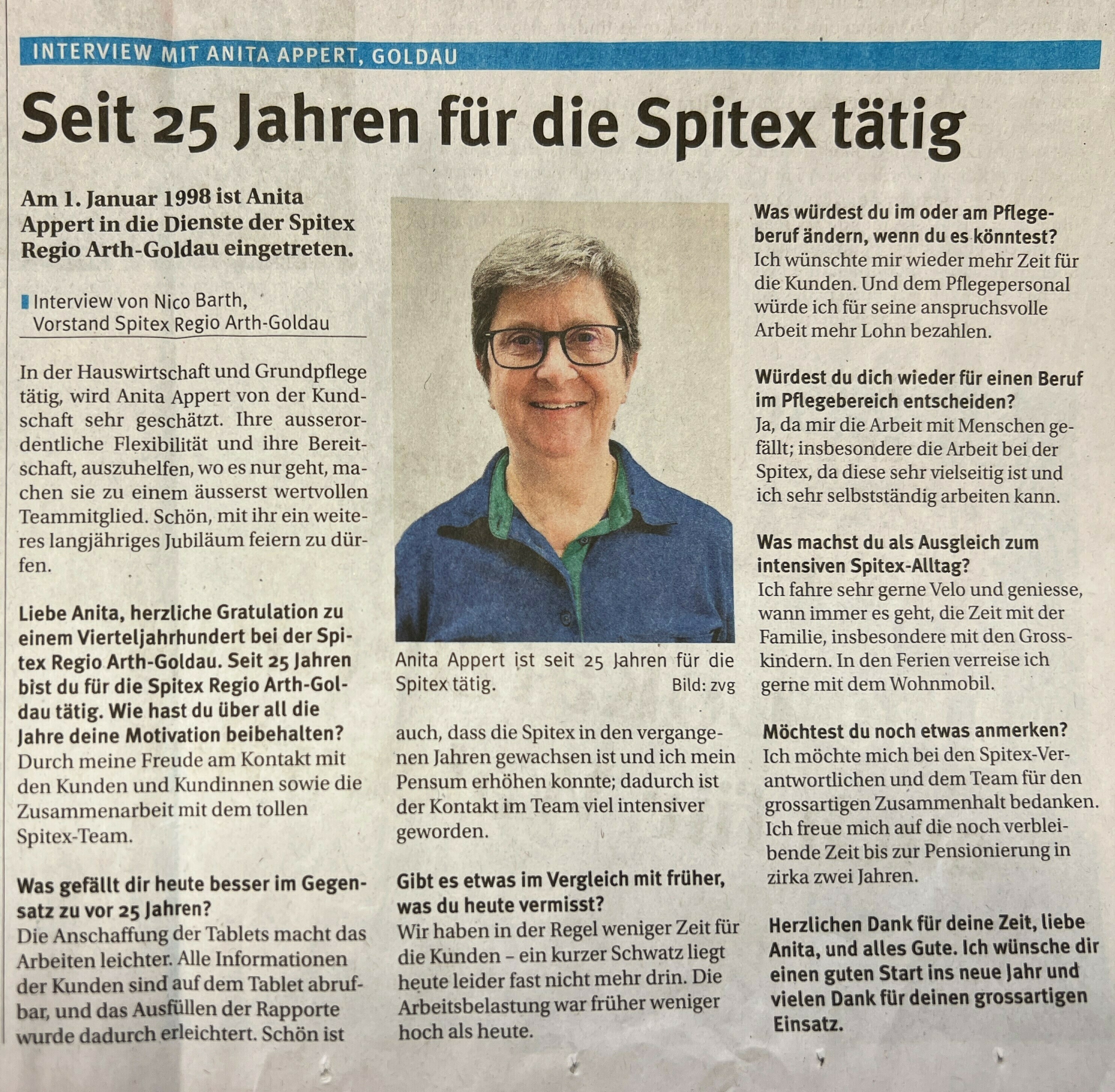 INTERVIEW MIT ANITA APPERT, GOLDAU

Seit 25 Jahren für die Spitex tätig

Am 1. Januar 1998 ist Anita Appert in die Dienste der Spitex Regio Arth-Goldau eingetreten.

Interview von Nico Barth, Vorstand Spitex Regio Arth-Goldau

In der Hauswirtschaft und Grundpflege tätig, wird Anita Appert von der Kundschaft sehr geschätzt. Ihre ausserordentliche Flexibilität und ihre Bereitschaft, auszuhelfen, wo es nur geht, machen sie zu einem äusserst wertvollen Teammitglied. Schön, mit ihr ein weiteres langjähriges Jubiläum feiern zu dürfen.

Liebe Anita, herzliche Gratulation zu einem Vierteljahrhundert bei der Spitex Regio Arth-Goldau. Seit 25 Jahren bist du für die Spitex Regio Arth-Goldau tätig. Wie hast du über all die Jahre deine Motivation beibehalten?
Durch meine Freude am Kontakt mit den Kunden und Kundinnen sowie die Zusammenarbeit mit dem tollen Spitex-Team.

Was gefällt dir heute besser im Gegensatz zu vor 25 Jahren?
Die Anschaffung der Tablets macht das Arbeiten leichter. Alle Informationen der Kunden sind auf dem Tablet abrufbar, und das Ausfüllen der Rapporte wurde dadurch erleichtert. Schön ist

Anita Appert ist seit 25 Jahren für die Spitex tätig. Bild: zvg

auch, dass die Spitex in den vergangenen Jahren gewachsen ist und ich mein Pensum erhöhen konnte; dadurch ist der Kontakt im Team viel intensiver geworden.

Gibt es etwas im Vergleich mit früher, was du heute vermisst?
Wir haben in der Regel weniger Zeit für die Kunden – ein kurzer Schwatz liegt heute leider fast nicht mehr drin. Die Arbeitsbelastung war früher weniger hoch als heute.

Was würdest du im oder am Pflegeberuf ändern, wenn du es könntest?
Ich wünschte mir wieder mehr Zeit für die Kunden. Und dem Pflegepersonal würde ich für seine anspruchsvolle Arbeit mehr Lohn bezahlen.

Würdest du dich wieder für einen Beruf im Pflegebereich entscheiden?
Ja, da mir die Arbeit mit Menschen gefällt; insbesondere die Arbeit bei der Spitex, da diese sehr vielseitig ist und ich sehr selbstständig arbeiten kann.

Was machst du als Ausgleich zum intensiven Spitex-Alltag?
Ich fahre sehr gerne Velo und geniesse, wann immer es geht, die Zeit mit der Familie, insbesondere mit den Grosskindern. In den Ferien verreise ich gerne mit dem Wohnmobil.

Möchtest du noch etwas anmerken?
Ich möchte mich bei den Spitex-Verantwortlichen und dem Team für den grossartigen Zusammenhalt bedanken. Ich freue mich auf die noch verbleibende Zeit bis zur Pensionierung in zirka zwei Jahren.

Herzlichen Dank für deine Zeit, liebe Anita, und alles Gute. Ich wünsche dir einen guten Start ins neue Jahr und vielen Dank für deinen grossartigen Einsatz.